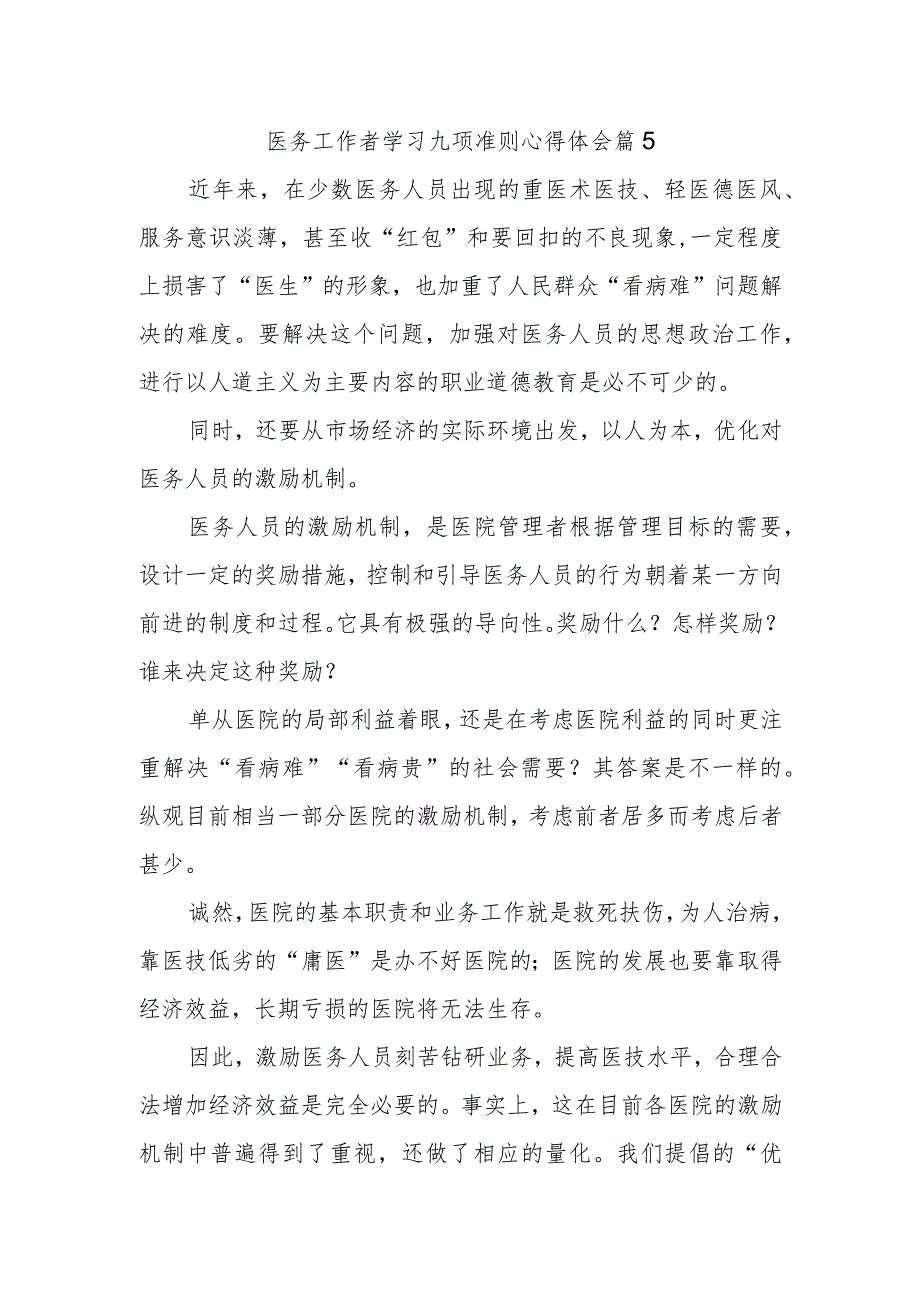 医务工作者学习九项准则心得体会篇5

近年来，在少数医务人员出现的重医术医技、轻医德医风、服务意识淡薄，甚至收“红包”和要回扣的不良现象,一定程度上损害了“医生”的形象，也加重了人民群众“看病难”问题解决的难度。要解决这个问题，加强对医务人员的思想政治工作，进行以人道主义为主要内容的职业道德教育是必不可少的。

同时，还要从市场经济的实际环境出发，以人为本，优化对医务人员的激励机制。

医务人员的激励机制，是医院管理者根据管理目标的需要，设计一定的奖励措施，控制和引导医务人员的行为朝着某一方向前进的制度和过程。它具有极强的导向性。奖励什么？怎样奖励？谁来决定这种奖励？

单从医院的局部利益着眼，还是在考虑医院利益的同时更注重解决“看病难”“看病贵”的社会需要？其答案是不一样的。纵观目前相当一部分医院的激励机制，考虑前者居多而考虑后者甚少。

诚然，医院的基本职责和业务工作就是救死扶伤，为人治病，靠医技低劣的“庸医”是办不好医院的；医院的发展也要靠取得经济效益，长期亏损的医院将无法生存。

因此，激励医务人员刻苦钻研业务，提高医技水平，合理合法增加经济效益是完全必要的。事实上，这在目前各医院的激励机制中普遍得到了重视，还做了相应的量化。我们提倡的“优